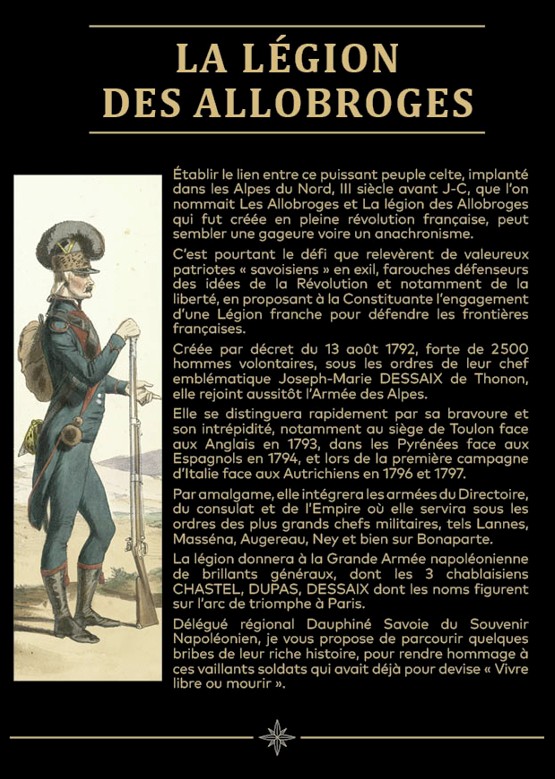 LA LÉGION
DES ALLOBROGES

Établir le lien entre ce puissant peuple celte, implanté dans les Alpes du Nord, III siècle avant J-C, que l'on nommait Les Allobroges et La légion des Allobroges qui fut créée en pleine révolution française, peut sembler une gageure voire un anachronisme.

C'est pourtant le défi que relevèrent de valeureux patriotes « savoisiens » en exil, farouches défenseurs des idées de la Révolution et notamment de la liberté, en proposant à la Constituante l'engagement d'une Légion franche pour défendre les frontières françaises.

Créée par décret du 13 août 1792, forte de 2500 hommes volontaires, sous les ordres de leur chef emblématique Joseph-Marie DESSAIX de Thonon, elle rejoint aussitôt l'Armée des Alpes.

Elle se distinguera rapidement par sa bravoure et son intrépidité, notamment au siège de Toulon face aux Anglais en 1793, dans les Pyrénées face aux Espagnols en 1794, et lors de la première campagne d'Italie face aux Autrichiens en 1796 et 1797.

Par amalgame, elle intégrera les armées du Directoire, du consulat et de l'Empire où elle servira sous les ordres des plus grands chefs militaires, tels Lannes, Masséna, Augereau, Ney et bien sur Bonaparte.

La légion donnera à la Grande Armée napoléonienne de brillants généraux, dont les 3 chablaisiens CHASTEL, DUPAS, DESSAIX dont les noms figurent sur l'arc de triomphe à Paris.

Délégué régional Dauphiné Savoie du Souvenir Napoléonien, je vous propose de parcourir quelques bribes de leur riche histoire, pour rendre hommage à ces vaillants soldats qui avait déjà pour devise « Vivre libre ou mourir ».